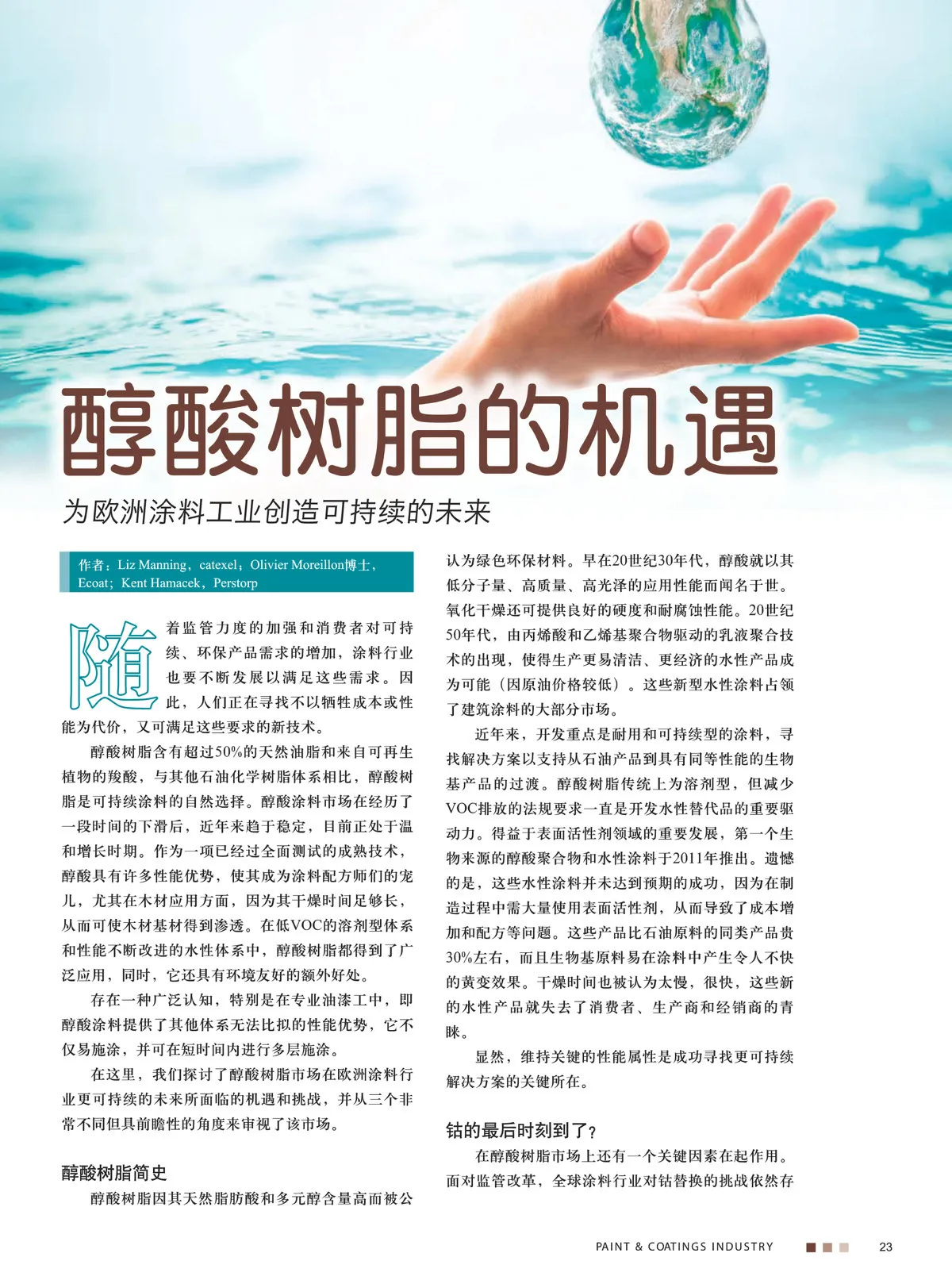 醇酸树脂的机遇

为欧洲涂料工业创造可持续的未来

作者：Liz Manning，catexel；Olivier Moreillon博士，Ecoat；Kent Hamacek，Perstorp

随着监管力度的加强和消费者对可持续、环保产品需求的增加，涂料行业也要不断发展以满足这些需求。因此，人们正在寻找不以牺牲成本或性能为代价，又可满足这些要求的新技术。

醇酸树脂含有超过50%的天然油脂和来自可再生植物的羧酸，与其他石油化学树脂体系相比，醇酸树脂是可持续涂料的自然选择。醇酸涂料市场在经历了一段时间的下滑后，近年来趋于稳定，目前正处于温和增长时期。作为一项已经过全面测试的成熟技术，醇酸具有许多性能优势，使其成为涂料配方师们的宠儿，尤其在木材应用方面，因为其干燥时间足够长，从而可使木材基材得到渗透。在低VOC的溶剂型体系和性能不断改进的水性体系中，醇酸树脂都得到了广泛应用，同时，它还具有环境友好的额外好处。

存在一种广泛认知，特别是在专业油漆工中，即醇酸涂料提供了其他体系无法比拟的性能优势，它不仅易施涂，并可在短时间内进行多层施涂。

在这里，我们探讨了醇酸树脂市场在欧洲涂料行业更可持续的未来所面临的机遇和挑战，并从三个非常不同但具前瞻性的角度来审视了该市场。

醇酸树脂简史

醇酸树脂因其天然脂肪酸和多元醇含量高而被公认为绿色环保材料。早在20世纪30年代，醇酸就以其低分子量、高质量、高光泽的应用性能而闻名于世。氧化干燥还可提供良好的硬度和耐腐蚀性能。20世纪50年代，由丙烯酸和乙烯基聚合物驱动的乳液聚合技术的出现，使得生产更易清洁、更经济的水性产品成为可能（因原油价格较低）。这些新型水性涂料占领了建筑涂料的大部分市场。

近年来，开发重点是耐用和可持续型的涂料，寻找解决方案以支持从石油产品到具有同等性能的生物基产品的过渡。醇酸树脂传统上为溶剂型，但减少VOC排放的法规要求一直是开发水性替代品的重要驱动力。得益于表面活性剂领域的重要发展，第一个生物来源的醇酸聚合物和水性涂料于2011年推出。遗憾的是，这些水性涂料并未达到预期的成功，因为在制造过程中需大量使用表面活性剂，从而导致了成本增加和配方等问题。这些产品比石油原料的同类产品贵30%左右，而且生物基原料易在涂料中产生令人不快的黄变效果。干燥时间也被认为太慢，很快，这些新的水性产品就失去了消费者、生产商和经销商的青睐。

显然，维持关键的性能属性是成功寻找更可持续解决方案的关键所在。

钴的最后时刻到了？

在醇酸树脂市场上还有一个关键因素在起作用。面对监管改革，全球涂料行业对钴替换的挑战依然存

PAINT & COATINGS INDUSTRY 23